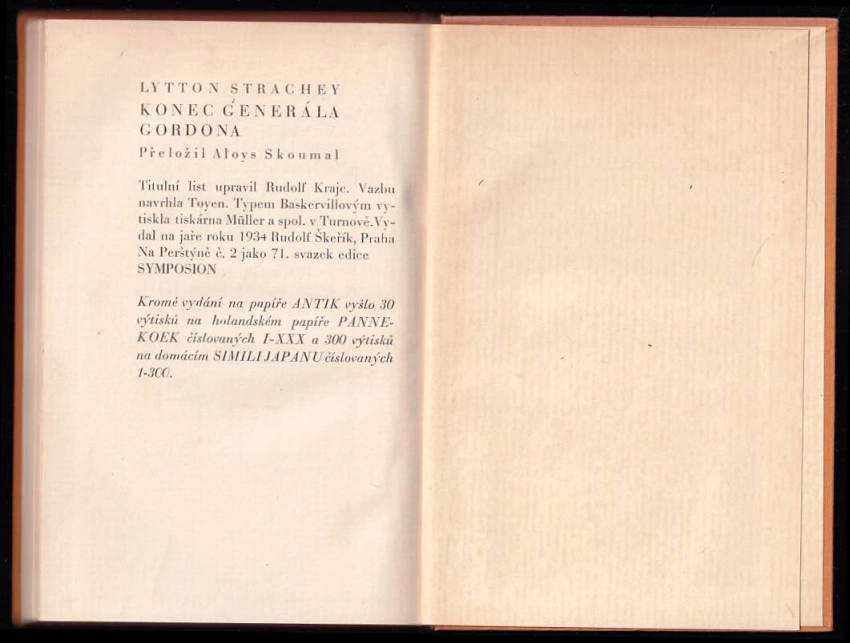 LYTTON STRACHEY
KONEC GENERÁLA GORDONA
Přeložil Aloys Skoumal

Titulní list upravil Rudolf Krajc. Vazbu navrhla Toyen. Typem Baskervillovým vytiskla tiskárna Müller a spol. v Turnově. Vydal na jaře roku 1934 Rudolf Škeřík, Praha Na Perštýně č. 2 jako 71. svazek edice SYMPOSION

Kromě vydání na papíře ANTIK vyšlo 30 výtisků na holandském papíře PANNEKOEK číslovaných I-XXX a 300 výtisků na domácím SIMILI JAPANU číslovaných 1-300.